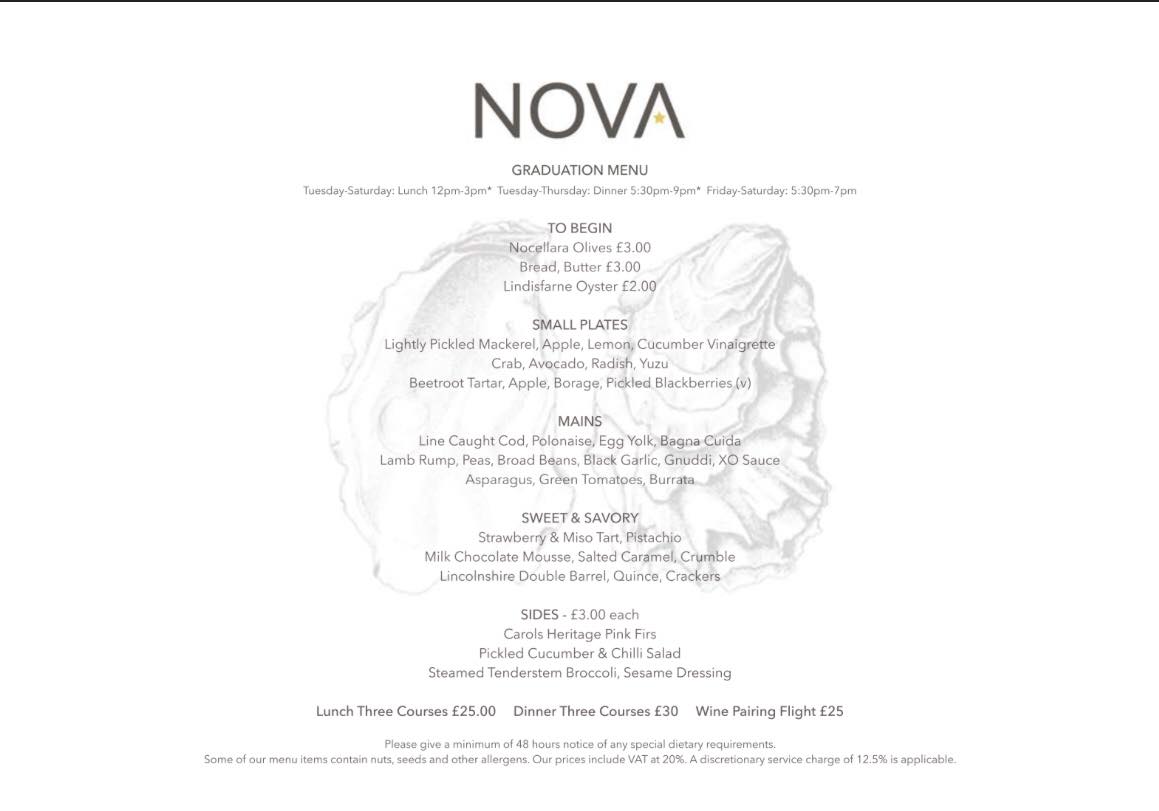 NOVA

GRADUATION MENU

Tuesday-Saturday: Lunch 12pm-3pm* Tuesday-Thursday: Dinner 5:30pm-9pm* Friday-Saturday: 5:30pm-7pm

TO BEGIN
Nocellara Olives £3.00
Bread, Butter £3.00
Lindisfarne Oyster £2.00

SMALL PLATES
Lightly Pickled Mackerel, Apple, Lemon, Cucumber Vinaigrette
Crab, Avocado, Radish, Yuzu
Beetroot Tartar, Apple, Borage, Pickled Blackberries (v)

MAINS
Line Caught Cod, Polonaise, Egg Yolk, Bagna Cuida
Lamb Rump, Peas, Broad Beans, Black Garlic, Gnuddi, XO Sauce
Asparagus, Green Tomatoes, Burrata

SWEET & SAVORY
Strawberry & Miso Tart, Pistachio
Milk Chocolate Mousse, Salted Caramel, Crumble
Lincolnshire Double Barrel, Quince, Crackers

SIDES - £3.00 each
Carols Heritage Pink Firs
Pickled Cucumber & Chilli Salad
Steamed Tenderstem Broccoli, Sesame Dressing

Lunch Three Courses £25.00 Dinner Three Courses £30 Wine Pairing Flight £25

Please give a minimum of 48 hours notice of any special dietary requirements.
Some of our menu items contain nuts, seeds and other allergens. Our prices include VAT at 20%. A discretionary service charge of 12.5% is applicable.